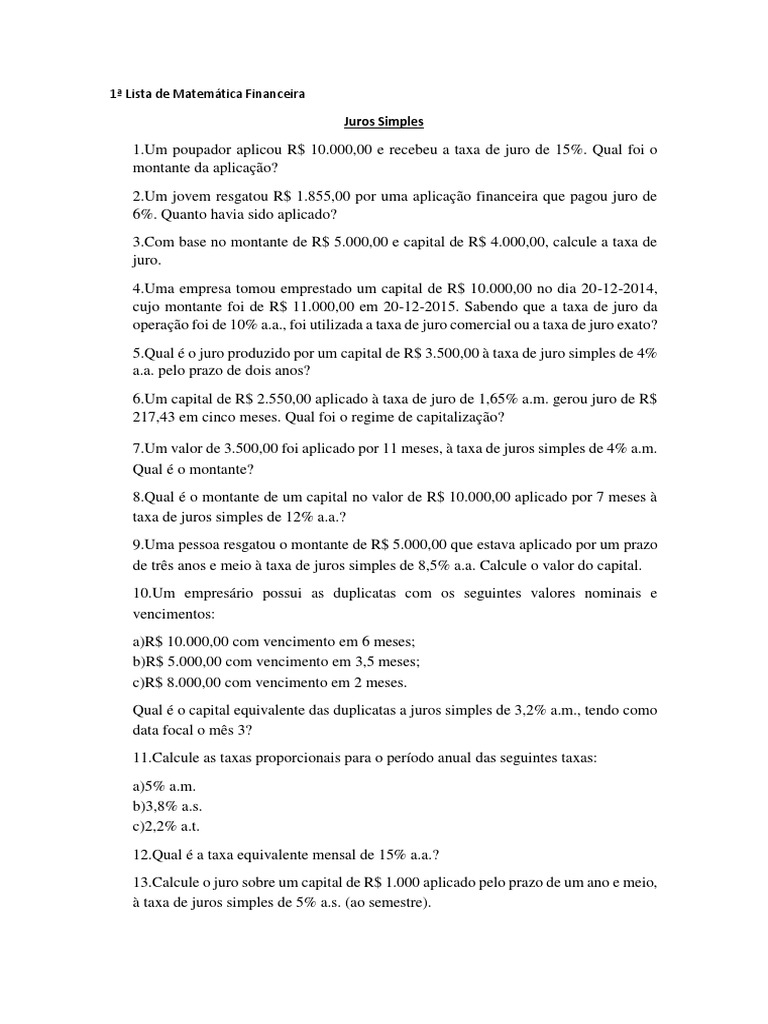 1ª Lista de Matemática Financeira

Juros Simples

1.Um poupador aplicou R$ 10.000,00 e recebeu a taxa de juro de 15%. Qual foi o montante da aplicação?

2.Um jovem resgatou R$ 1.855,00 por uma aplicação financeira que pagou juro de 6%. Quanto havia sido aplicado?

3.Com base no montante de R$ 5.000,00 e capital de R$ 4.000,00, calcule a taxa de juro.

4.Uma empresa tomou emprestado um capital de R$ 10.000,00 no dia 20-12-2014, cujo montante foi de R$ 11.000,00 em 20-12-2015. Sabendo que a taxa de juro da operação foi de 10% a.a., foi utilizada a taxa de juro comercial ou a taxa de juro exato?

5.Qual é o juro produzido por um capital de R$ 3.500,00 à taxa de juro simples de 4% a.a. pelo prazo de dois anos?

6.Um capital de R$ 2.550,00 aplicado à taxa de juro de 1,65% a.m. gerou juro de R$ 217,43 em cinco meses. Qual foi o regime de capitalização?

7.Um valor de 3.500,00 foi aplicado por 11 meses, à taxa de juros simples de 4% a.m. Qual é o montante?

8.Qual é o montante de um capital no valor de R$ 10.000,00 aplicado por 7 meses à taxa de juros simples de 12% a.a.?

9.Uma pessoa resgatou o montante de R$ 5.000,00 que estava aplicado por um prazo de três anos e meio à taxa de juros simples de 8,5% a.a. Calcule o valor do capital.

10.Um empresário possui as duplicatas com os seguintes valores nominais e vencimentos:

a)R$ 10.000,00 com vencimento em 6 meses;
b)R$ 5.000,00 com vencimento em 3,5 meses;
c)R$ 8.000,00 com vencimento em 2 meses.

Qual é o capital equivalente das duplicatas a juros simples de 3,2% a.m., tendo como data focal o mês 3?

11.Calcule as taxas proporcionais para o período anual das seguintes taxas:

a)5% a.m.
b)3,8% a.s.
c)2,2% a.t.

12.Qual é a taxa equivalente mensal de 15% a.a.?

13.Calcule o juro sobre um capital de R$ 1.000 aplicado pelo prazo de um ano e meio, à taxa de juros simples de 5% a.s. (ao semestre).